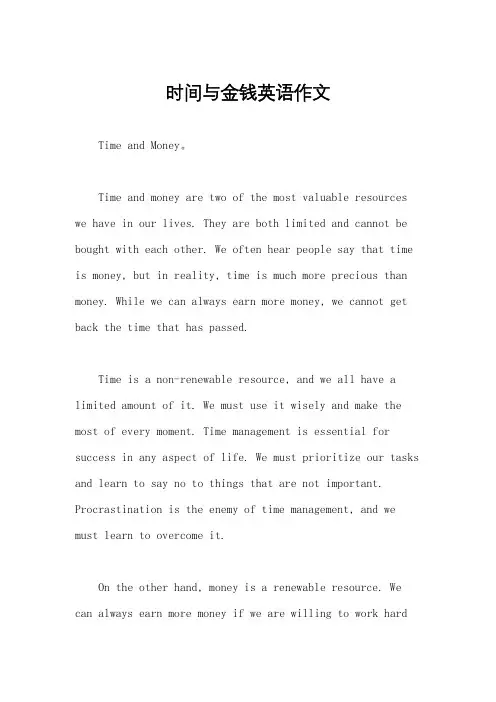 时间与金钱英语作文

Time and Money。

Time and money are two of the most valuable resources we have in our lives. They are both limited and cannot be bought with each other. We often hear people say that time is money, but in reality, time is much more precious than money. While we can always earn more money, we cannot get back the time that has passed.

Time is a non-renewable resource, and we all have a limited amount of it. We must use it wisely and make the most of every moment. Time management is essential for success in any aspect of life. We must prioritize our tasks and learn to say no to things that are not important. Procrastination is the enemy of time management, and we must learn to overcome it.

On the other hand, money is a renewable resource. We can always earn more money if we are willing to work hard